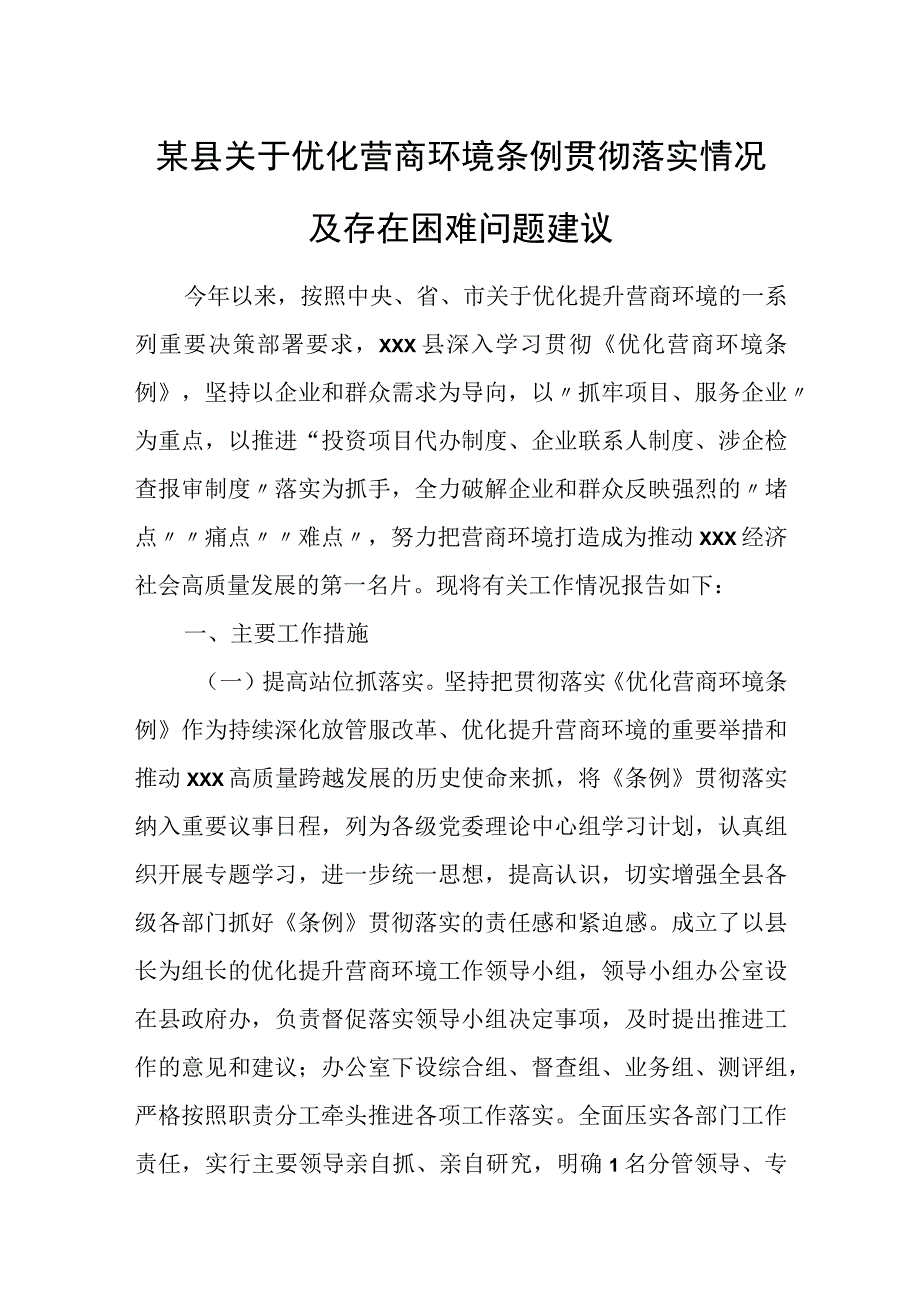 某县关于优化营商环境条例贯彻落实情况及存在困难问题建议

今年以来，按照中央、省、市关于优化提升营商环境的一系列重要决策部署要求，xxx县深入学习贯彻《优化营商环境条例》，坚持以企业和群众需求为导向，以〃抓牢项目、服务企业〃为重点，以推进“投资项目代办制度、企业联系人制度、涉企检查报审制度〃落实为抓手，全力破解企业和群众反映强烈的〃堵点〃〃痛点〃〃难点〃，努力把营商环境打造成为推动xxx经济社会高质量发展的第一名片。现将有关工作情况报告如下：

一、主要工作措施

（一）提高站位抓落实。坚持把贯彻落实《优化营商环境条例》作为持续深化放管服改革、优化提升营商环境的重要举措和推动xxx高质量跨越发展的历史使命来抓，将《条例》贯彻落实纳入重要议事日程，列为各级党委理论中心组学习计划，认真组织开展专题学习，进一步统一思想，提高认识，切实增强全县各级各部门抓好《条例》贯彻落实的责任感和紧迫感。成立了以县长为组长的优化提升营商环境工作领导小组，领导小组办公室设在县政府办，负责督促落实领导小组决定事项，及时提出推进工作的意见和建议；办公室下设综合组、督查组、业务组、测评组，严格按照职责分工牵头推进各项工作落实。全面压实各部门工作责任，实行主要领导亲自抓、亲自研究，明确1名分管领导、专